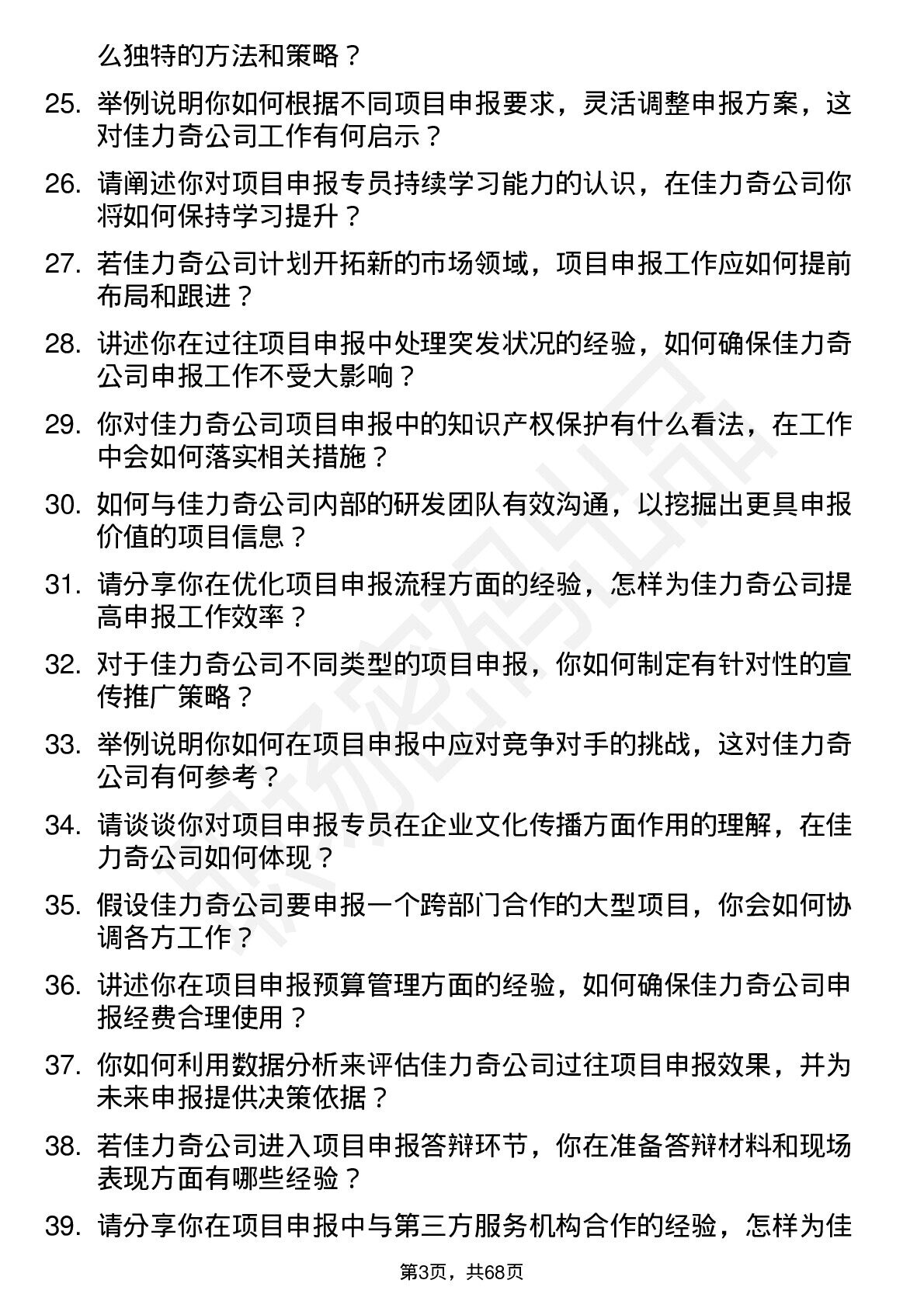 么独特的方法和策略？

25. 举例说明你如何根据不同项目申报要求，灵活调整申报方案，这对佳力奇公司工作有何启示？

26. 请阐述你对项目申报专员持续学习能力的认识，在佳力奇公司你将如何保持学习提升？

27. 若佳力奇公司计划开拓新的市场领域，项目申报工作应如何提前布局和跟进？

28. 讲述你在过往项目申报中处理突发状况的经验，如何确保佳力奇公司申报工作不受大影响？

29. 你对佳力奇公司项目申报中的知识产权保护有什么看法，在工作中会如何落实相关措施？

30. 如何与佳力奇公司内部的研发团队有效沟通，以挖掘出更具申报价值的项目信息？

31. 请分享你在优化项目申报流程方面的经验，怎样为佳力奇公司提高申报工作效率？

32. 对于佳力奇公司不同类型的项目申报，你如何制定有针对性的宣传推广策略？

33. 举例说明你如何在项目申报中应对竞争对手的挑战，这对佳力奇公司有何参考？

34. 请谈谈你对项目申报专员在企业文化传播方面作用的理解，在佳力奇公司如何体现？

35. 假设佳力奇公司要申报一个跨部门合作的大型项目，你会如何协调各方工作？

36. 讲述你在项目申报预算管理方面的经验，如何确保佳力奇公司申报经费合理使用？

37. 你如何利用数据分析来评估佳力奇公司过往项目申报效果，并为未来申报提供决策依据？

38. 若佳力奇公司进入项目申报答辩环节，你在准备答辩材料和现场表现方面有哪些经验？

39. 请分享你在项目申报中与第三方服务机构合作的经验，怎样为佳

第3页，共68页